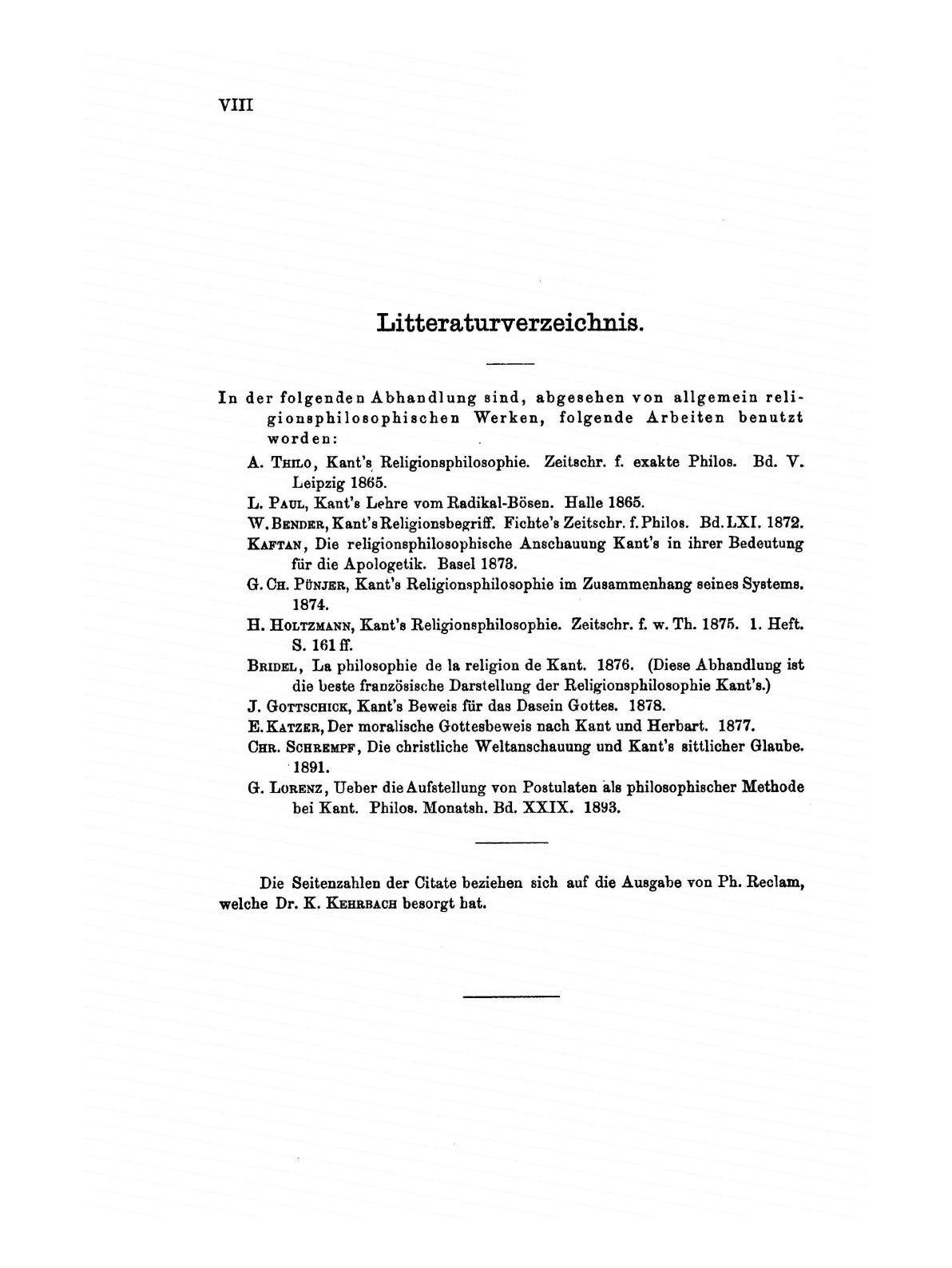 VIII

Litteraturverzeichnis.

In der folgenden Abhandlung sind, abgesehen von allgemein religionsphilosophischen Werken, folgende Arbeiten benutzt worden:

A. Thilo, Kant's Religionsphilosophie. Zeitschr. f. exakte Philos. Bd. V. Leipzig 1865.

L. Paul, Kant's Lehre vom Radikal-Bösen. Halle 1865.

W. Bender, Kant's Religionsbegriff. Fichte's Zeitschr. f. Philos. Bd. LXI. 1872.

Kaftan, Die religionsphilosophische Anschauung Kant's in ihrer Bedeutung für die Apologetik. Basel 1873.

G. Ch. Pünjer, Kant's Religionsphilosophie im Zusammenhang seines Systems. 1874.

H. Holtzmann, Kant's Religionsphilosophie. Zeitschr. f. w. Th. 1875. 1. Heft. S. 161 ff.

Bridel, La philosophie de la religion de Kant. 1876. (Diese Abhandlung ist die beste französische Darstellung der Religionsphilosophie Kant's.)

J. Gottschick, Kant's Beweis für das Dasein Gottes. 1878.

E. Katzer, Der moralische Gottesbeweis nach Kant und Herbart. 1877.

Chr. Schrempf, Die christliche Weltanschauung und Kant's sittlicher Glaube. 1891.

G. Lorenz, Ueber die Aufstellung von Postulaten als philosophischer Methode bei Kant. Philos. Monatsh. Bd. XXIX. 1893.

Die Seitenzahlen der Citate beziehen sich auf die Ausgabe von Ph. Reclam, welche Dr. K. Kehrbach besorgt hat.